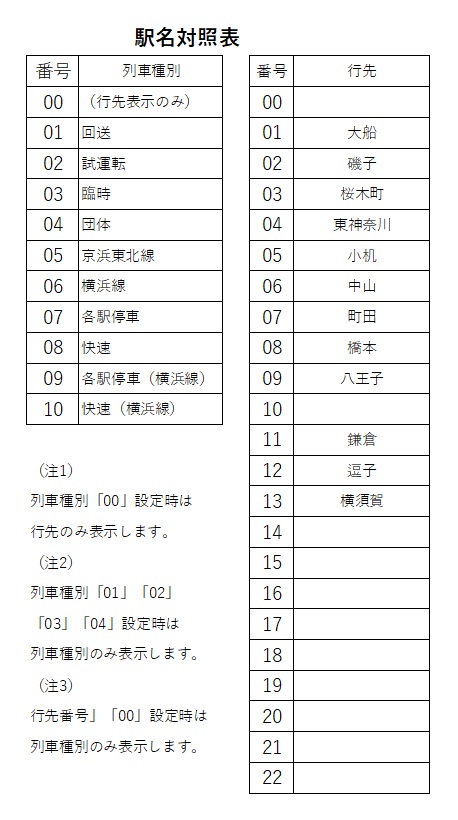 駅名対照表

| 番号 | 列車種別 |
|---|---|
| 00 | （行先表示のみ） |
| 01 | 回送 |
| 02 | 試運転 |
| 03 | 臨時 |
| 04 | 団体 |
| 05 | 京浜東北線 |
| 06 | 横浜線 |
| 07 | 各駅停車 |
| 08 | 快速 |
| 09 | 各駅停車（横浜線） |
| 10 | 快速（横浜線） |

（注1）
列車種別「00」設定時は
行先のみ表示します。
（注2）
列車種別「01」「02」
「03」「04」設定時は
列車種別のみ表示します。
（注3）
行先番号」「00」設定時は
列車種別のみ表示します。

| 番号 | 行先 |
|---|---|
| 00 | |
| 01 | 大船 |
| 02 | 磯子 |
| 03 | 桜木町 |
| 04 | 東神奈川 |
| 05 | 小机 |
| 06 | 中山 |
| 07 | 町田 |
| 08 | 橋本 |
| 09 | 八王子 |
| 10 | |
| 11 | 鎌倉 |
| 12 | 逗子 |
| 13 | 横須賀 |
| 14 | |
| 15 | |
| 16 | |
| 17 | |
| 18 | |
| 19 | |
| 20 | |
| 21 | |
| 22 | |